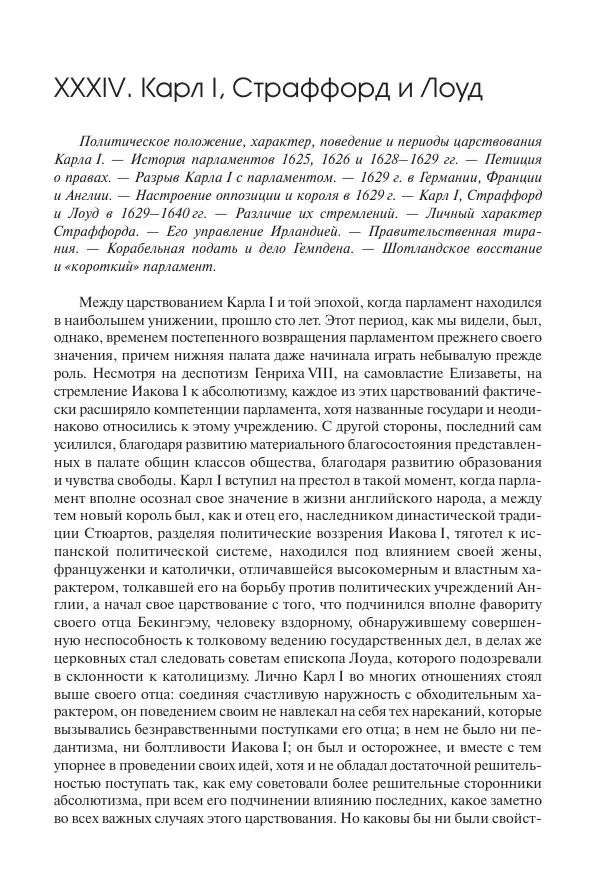 XXXIV. Карл I, Страффорд и Лоуд

Политическое положение, характер, поведение и периоды царствования Карла I. — История парламентов 1625, 1626 и 1628–1629 гг. — Петиция о правах. — Разрыв Карла I с парламентом. — 1629 г. в Германии, Франции и Англии. — Настроение оппозиции и короля в 1629 г. — Карл I, Страффорд и Лоуд в 1629–1640 гг. — Различие их стремлений. — Личный характер Страффорда. — Его управление Ирландией. — Правительственная тирания. — Корабельная подать и дело Гемпдена. — Шотландское восстание и «короткий» парламент.

Между царствованием Карла I и той эпохой, когда парламент находился в наибольшем унижении, прошло сто лет. Этот период, как мы видели, был, однако, временем постепенного возвращения парламентом прежнего своего значения, причем нижняя палата даже начинала играть небывалую прежде роль. Несмотря на деспотизм Генриха VIII, на самовластие Елизаветы, на стремление Иакова I к абсолютизму, каждое из этих царствований фактически расширяло компетенции парламента, хотя названные государи и неодинаково относились к этому учреждению. С другой стороны, последний сам усилился, благодаря развитию материального благосостояния представленных в палате общин классов общества, благодаря развитию образования и чувства свободы. Карл I вступил на престол в такой момент, когда парламент вполне осознал свое значение в жизни английского народа, а между тем новый король был, как и отец его, наследником династической традиции Стюартов, разделяя политические воззрения Иакова I, тяготел к испанской политической системе, находился под влиянием своей жены, француженки и католички, отличавшейся высокомерным и властным характером, толкавшей его на борьбу против политических учреждений Англии, а начал свое царствование с того, что подчинился вполне фавориту своего отца Бекингэму, человеку вздорному, обнаружившему совершенную неспособность к толковому ведению государственных дел, в делах же церковных стал следовать советам епископа Лоуда, которого подозревали в склонности к католицизму. Лично Карл I во многих отношениях стоял выше своего отца: соединяя счастливую наружность с обходительным характером, он поведением своим не навлекал на себя тех нареканий, которые вызывались безнравственными поступками его отца; в нем не было ни педантизма, ни болтливости Иакова I; он был и осторожнее, и вместе с тем упорнее в проведении своих идей, хотя и не обладал достаточной решительностью поступать так, как ему советовали более решительные сторонники абсолютизма, при всем его подчинении влиянию последних, какое заметно во всех важных случаях этого царствования. Но каковы бы ни были свойст-